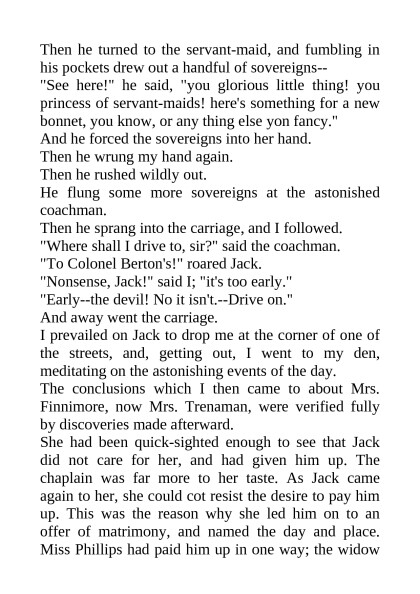 Then he turned to the servant-maid, and fumbling in his pockets drew out a handful of sovereigns--

"See here!" he said, "you glorious little thing! you princess of servant-maids! here's something for a new bonnet, you know, or any thing else yon fancy."

And he forced the sovereigns into her hand.

Then he wrung my hand again.

Then he rushed wildly out.

He flung some more sovereigns at the astonished coachman.

Then he sprang into the carriage, and I followed.

"Where shall I drive to, sir?" said the coachman.

"To Colonel Berton's!" roared Jack.

"Nonsense, Jack!" said I; "it's too early."

"Early--the devil! No it isn't.--Drive on."

And away went the carriage.

I prevailed on Jack to drop me at the corner of one of the streets, and, getting out, I went to my den, meditating on the astonishing events of the day.

The conclusions which I then came to about Mrs. Finnimore, now Mrs. Trenaman, were verified fully by discoveries made afterward.

She had been quick-sighted enough to see that Jack did not care for her, and had given him up. The chaplain was far more to her taste. As Jack came again to her, she could cot resist the desire to pay him up. This was the reason why she led him on to an offer of matrimony, and named the day and place. Miss Phillips had paid him up in one way; the widow